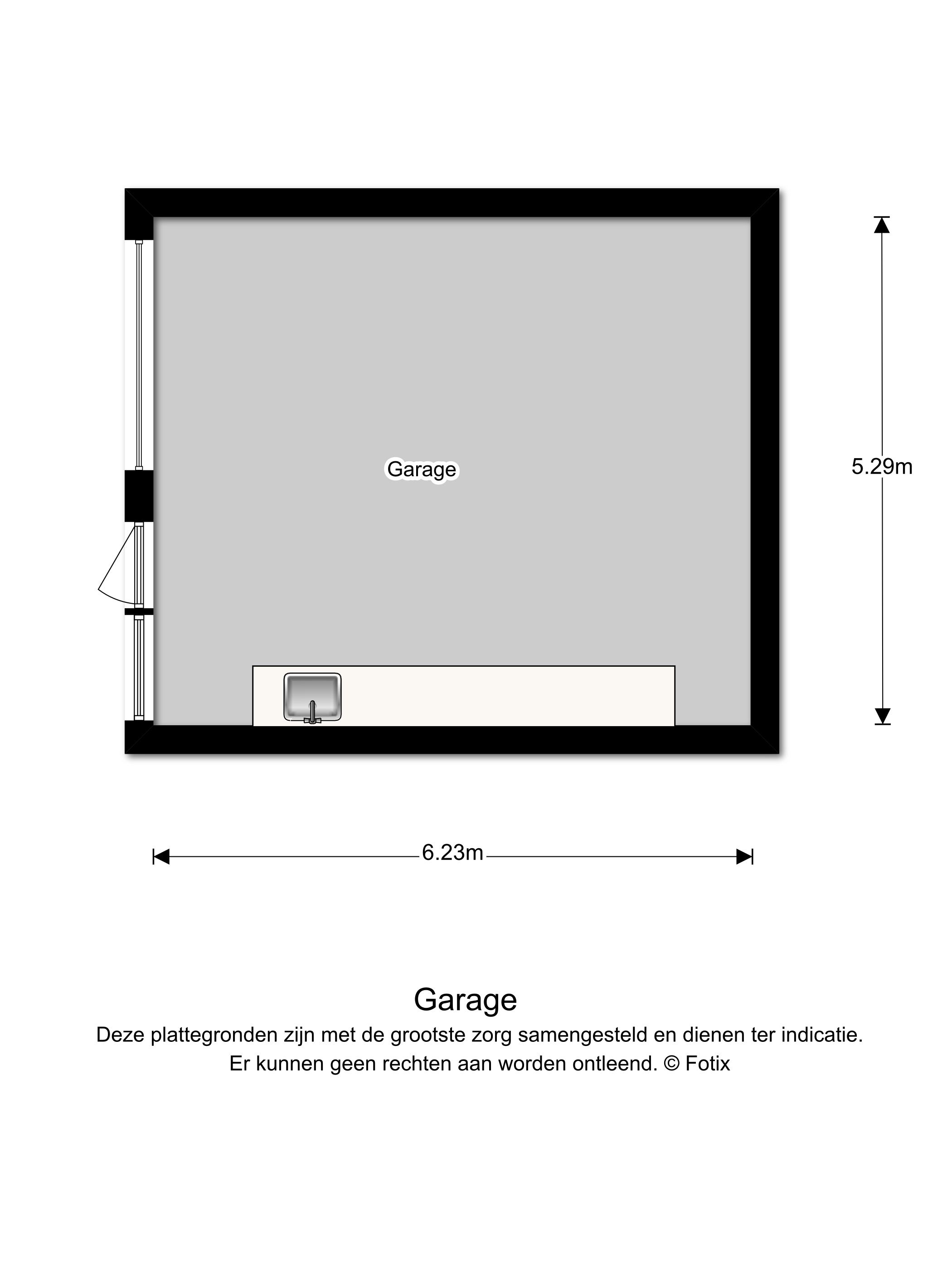 Garage

5.29m

6.23m

Garage

Deze plattegronden zijn met de grootste zorg samengesteld en dienen ter indicatie.
Er kunnen geen rechten aan worden ontleend. © Fotix